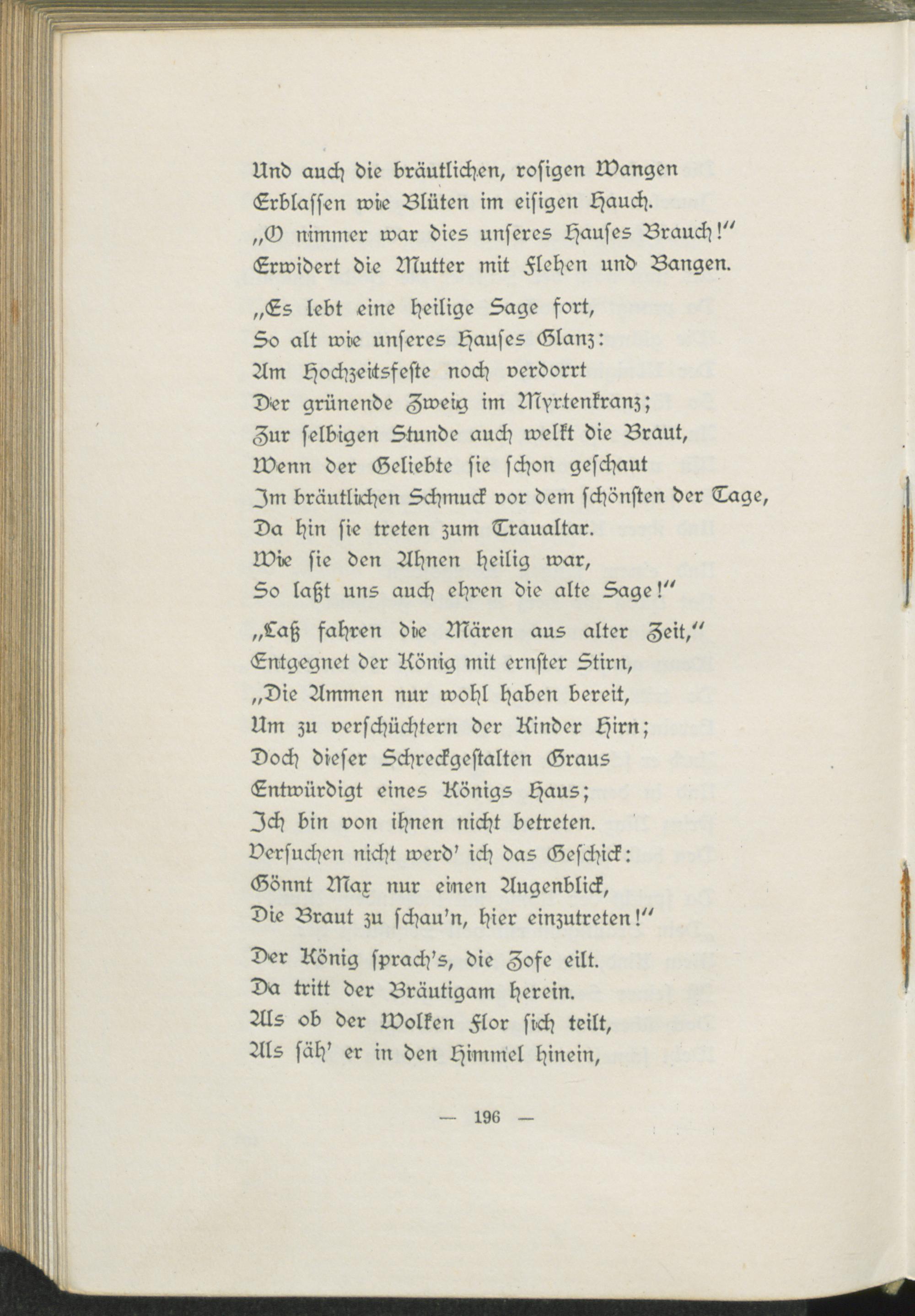 Und auch die bräutlichen, rosigen Wangen
Erblassen wie Blüten im eisigen Hauch.
„O nimmer war dies unseres Hauses Brauch!“
Erwidert die Mutter mit Flehen und Bangen.

„Es lebt eine heilige Sage fort,
So alt wie unseres Hauses Glanz:
Am Hochzeitsfeste noch verdorrt
Der grünende Zweig im Myrtenkranz;
Zur selbigen Stunde auch welkt die Braut,
Wenn der Geliebte sie schon geschaut
Im bräutlichen Schmuck vor dem schönsten der Tage,
Da hin sie treten zum Traualtar.
Wie sie den Ahnen heilig war,
So laßt uns auch ehren die alte Sage!“

„Laß fahren die Mären aus alter Zeit,“
Entgegnet der König mit ernster Stirn,
„Die Ammen nur wohl haben bereit,
Um zu verschüchtern der Kinder Hirn;
Doch dieser Schreckgestalten Graus
Entwürdigt eines Königs Haus;
Ich bin von ihnen nicht betreten.
Versuchen nicht werd' ich das Geschick:
Gönnt Max nur einen Augenblick,
Die Braut zu schau'n, hier einzutreten!“

Der König sprach's, die Zofe eilt.
Da tritt der Bräutigam herein.
Als ob der Wolken Flor sich teilt,
Als säh' er in den Himmel hinein,

— 196 —